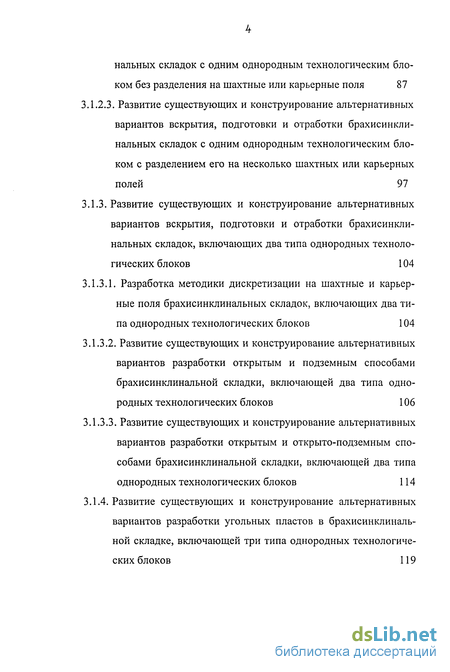 4

нальных складок с одним однородным технологическим блоком без разделения на шахтные или карьерные поля 87

3.1.2.3. Развитие существующих и конструирование альтернативных вариантов вскрытия, подготовки и отработки брахисинклинальных складок с одним однородным технологическим блоком с разделением его на несколько шахтных или карьерных полей 97

3.1.3. Развитие существующих и конструирование альтернативных вариантов вскрытия, подготовки и отработки брахисинклинальных складок, включающих два типа однородных технологических блоков 104

3.1.3.1. Разработка методики дискретизации на шахтные и карьерные поля брахисинклинальных складок, включающих два типа однородных технологических блоков 104

3.1.3.2. Развитие существующих и конструирование альтернативных вариантов разработки открытым и подземным способами брахисинклинальной складки, включающей два типа однородных технологических блоков 106

3.1.3.3. Развитие существующих и конструирование альтернативных вариантов разработки открытым и открыто-подземным способами брахисинклинальной складки, включающей два типа однородных технологических блоков 114

3.1.4. Развитие существующих и конструирование альтернативных вариантов разработки угольных пластов в брахисинклинальной складке, включающей три типа однородных технологических блоков 119

dsLib.net
библиотека диссертаций